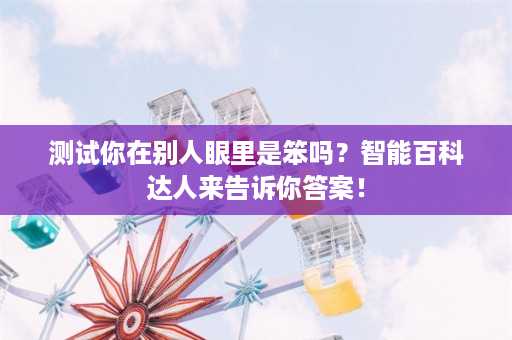 测试你在别人眼里是笨吗？智能百科达人来告诉你答案！